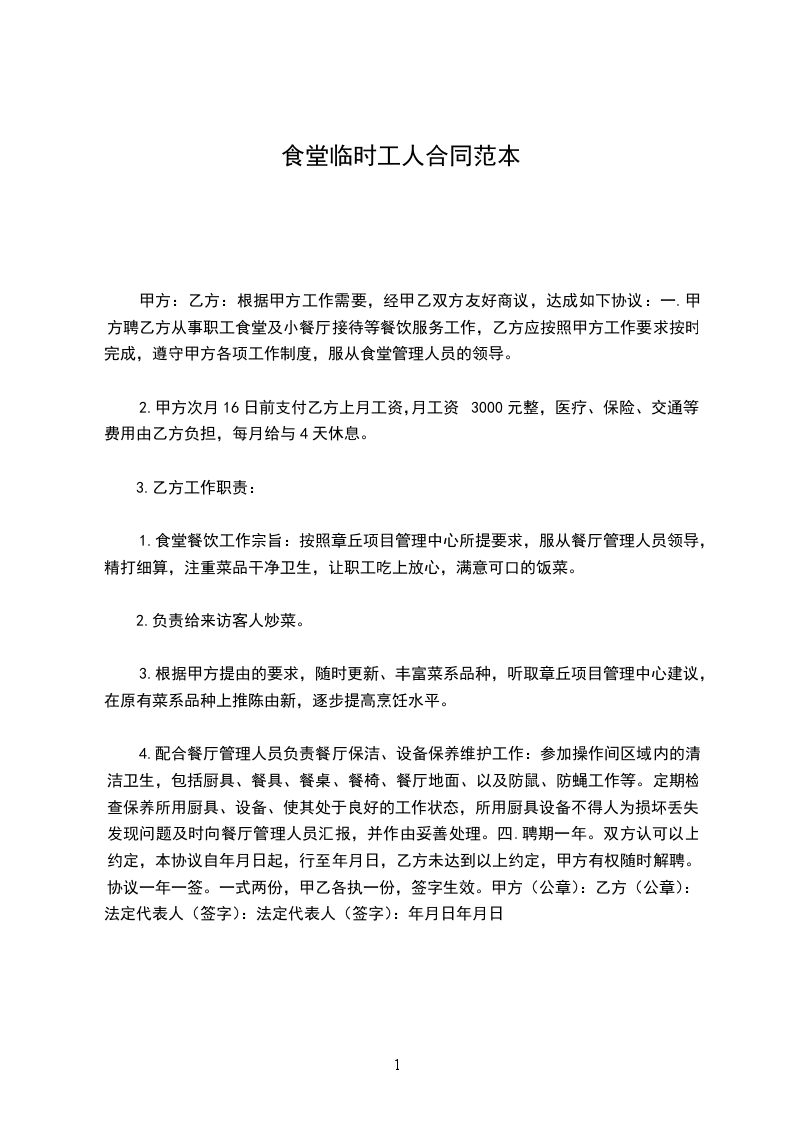 食堂临时工人合同范本

甲方：乙方：根据甲方工作需要，经甲乙双方友好商议，达成如下协议：一.甲方聘乙方从事职工食堂及小餐厅接待等餐饮服务工作，乙方应按照甲方工作要求按时完成，遵守甲方各项工作制度，服从食堂管理人员的领导。

2.甲方次月16日前支付乙方上月工资,月工资 3000元整，医疗、保险、交通等费用由乙方负担，每月给与4天休息。

3.乙方工作职责：

1.食堂餐饮工作宗旨：按照章丘项目管理中心所提要求，服从餐厅管理人员领导，精打细算，注重菜品干净卫生，让职工吃上放心，满意可口的饭菜。

2.负责给来访客人炒菜。

3.根据甲方提由的要求，随时更新、丰富菜系品种，听取章丘项目管理中心建议，在原有菜系品种上推陈由新，逐步提高烹饪水平。

4.配合餐厅管理人员负责餐厅保洁、设备保养维护工作：参加操作间区域内的清洁卫生，包括厨具、餐具、餐桌、餐椅、餐厅地面、以及防鼠、防蝇工作等。定期检查保养所用厨具、设备、使其处于良好的工作状态，所用厨具设备不得人为损坏丢失发现问题及时向餐厅管理人员汇报，并作由妥善处理。四.聘期一年。双方认可以上约定，本协议自年月日起，行至年月日，乙方未达到以上约定，甲方有权随时解聘。协议一年一签。一式两份，甲乙各执一份，签字生效。甲方（公章）：乙方（公章）：法定代表人（签字）：法定代表人（签字）：年月日年月日

1